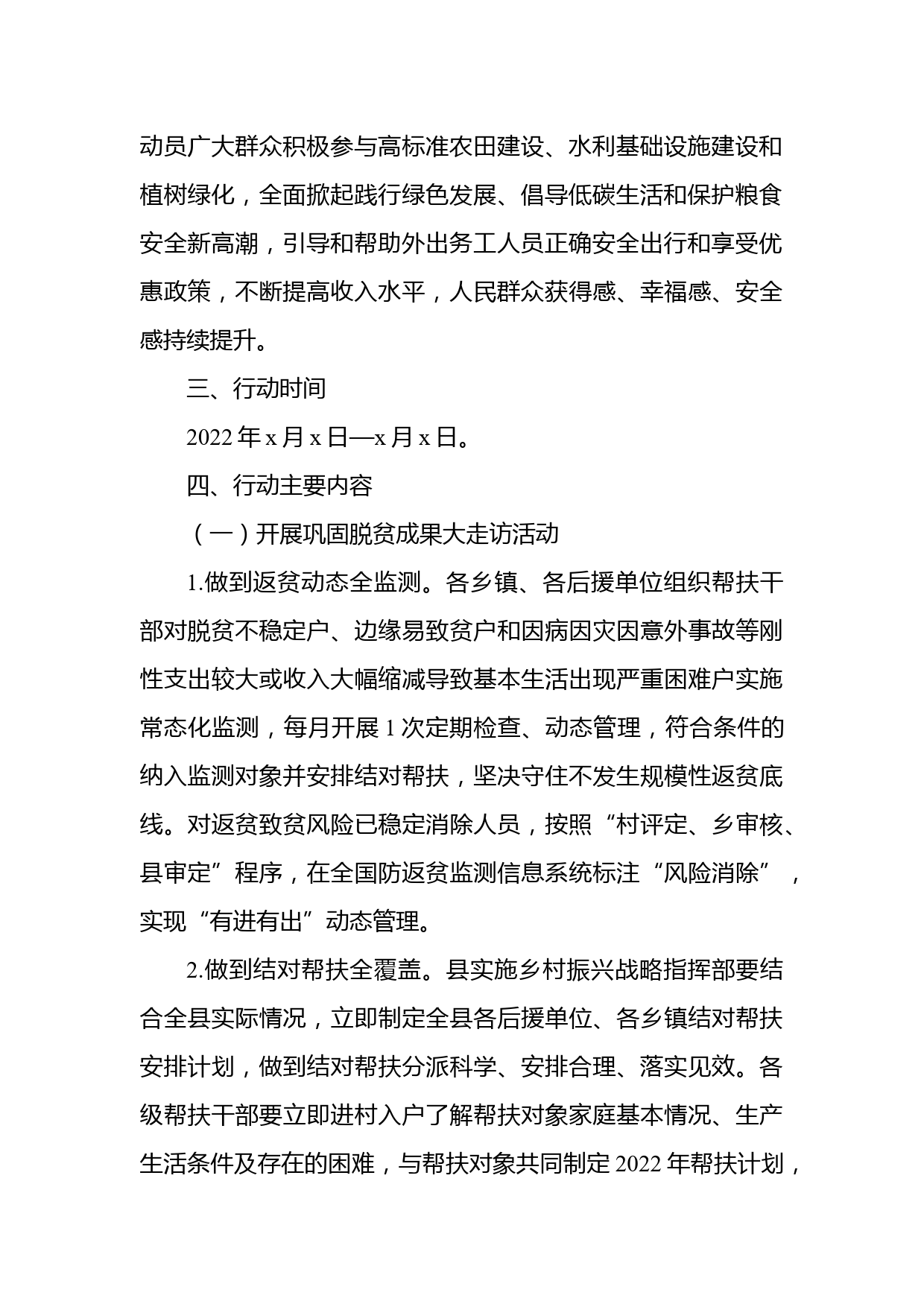 动员广大群众积极参与高标准农田建设、水利基础设施建设和植树绿化，全面掀起践行绿色发展、倡导低碳生活和保护粮食安全新高潮，引导和帮助外出务工人员正确安全出行和享受优惠政策，不断提高收入水平，人民群众获得感、幸福感、安全感持续提升。

三、行动时间

2022 年 x 月 x 日—x 月 x 日。

四、行动主要内容

（一）开展巩固脱贫成果大走访活动

1.做到返贫动态全监测。各乡镇、各后援单位组织帮扶干部对脱贫不稳定户、边缘易致贫户和因病因灾因意外事故等刚性支出较大或收入大幅缩减导致基本生活出现严重困难户实施常态化监测，每月开展 1 次定期检查、动态管理，符合条件的纳入监测对象并安排结对帮扶，坚决守住不发生规模性返贫底线。对返贫致贫风险已稳定消除人员，按照“村评定、乡审核、县审定”程序，在全国防返贫监测信息系统标注“风险消除”，实现“有进有出”动态管理。

2.做到结对帮扶全覆盖。县实施乡村振兴战略指挥部要结合全县实际情况，立即制定全县各后援单位、各乡镇结对帮扶安排计划，做到结对帮扶分派科学、安排合理、落实见效。各级帮扶干部要立即进村入户了解帮扶对象家庭基本情况、生产生活条件及存在的困难，与帮扶对象共同制定 2022 年帮扶计划，